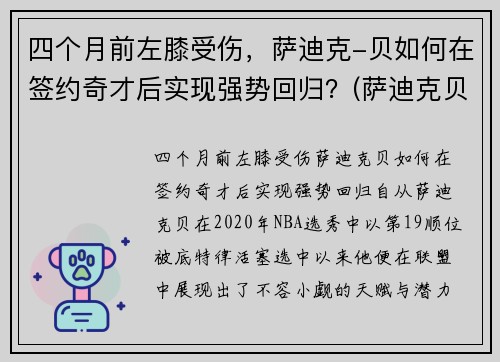 四个月前左膝受伤，萨迪克-贝如何在签约奇才后实现强势回归？(萨迪克贝

四个月前左膝受伤萨迪克贝如何在签约奇才后实现强势回归自从萨迪克贝在2020年NBA选秀中以第19顺位被底特律活塞选中以来他便在联盟中展现出了不容小觑的天赋与潜力